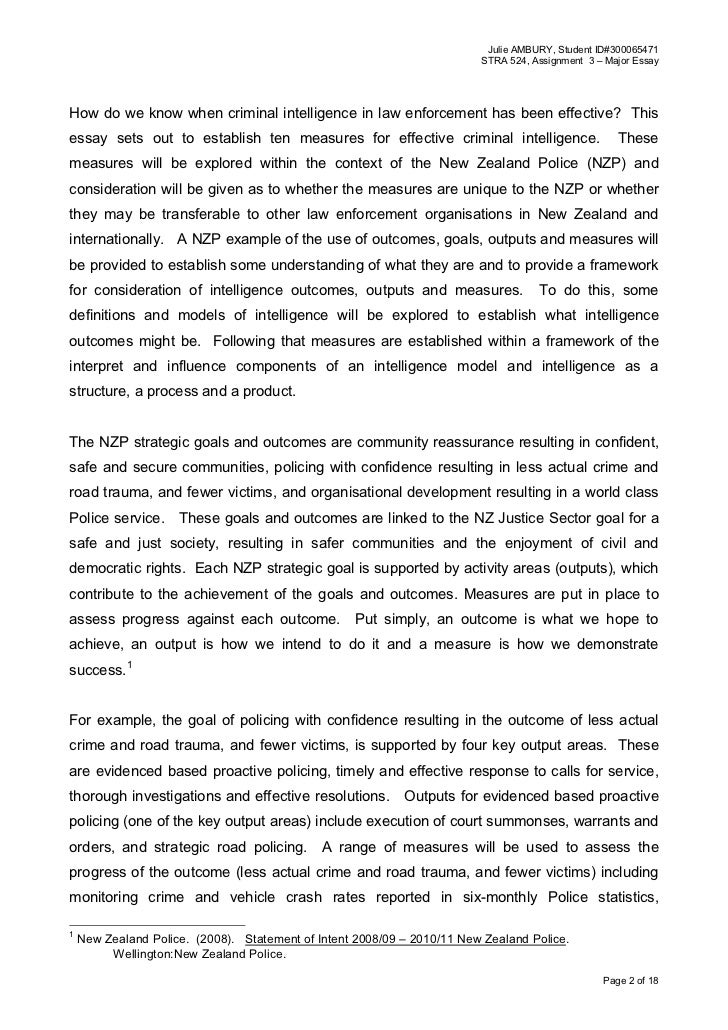 Julie AMBURY, Student ID#300065471
STRA 524, Assignment 3 – Major Essay

How do we know when criminal intelligence in law enforcement has been effective? This essay sets out to establish ten measures for effective criminal intelligence. These measures will be explored within the context of the New Zealand Police (NZP) and consideration will be given as to whether the measures are unique to the NZP or whether they may be transferable to other law enforcement organisations in New Zealand and internationally. A NZP example of the use of outcomes, goals, outputs and measures will be provided to establish some understanding of what they are and to provide a framework for consideration of intelligence outcomes, outputs and measures. To do this, some definitions and models of intelligence will be explored to establish what intelligence outcomes might be. Following that measures are established within a framework of the interpret and influence components of an intelligence model and intelligence as a structure, a process and a product.

The NZP strategic goals and outcomes are community reassurance resulting in confident, safe and secure communities, policing with confidence resulting in less actual crime and road trauma, and fewer victims, and organisational development resulting in a world class Police service. These goals and outcomes are linked to the NZ Justice Sector goal for a safe and just society, resulting in safer communities and the enjoyment of civil and democratic rights. Each NZP strategic goal is supported by activity areas (outputs), which contribute to the achievement of the goals and outcomes. Measures are put in place to assess progress against each outcome. Put simply, an outcome is what we hope to achieve, an output is how we intend to do it and a measure is how we demonstrate success.$^1$

For example, the goal of policing with confidence resulting in the outcome of less actual crime and road trauma, and fewer victims, is supported by four key output areas. These are evidenced based proactive policing, timely and effective response to calls for service, thorough investigations and effective resolutions. Outputs for evidenced based proactive policing (one of the key output areas) include execution of court summonses, warrants and orders, and strategic road policing. A range of measures will be used to assess the progress of the outcome (less actual crime and road trauma, and fewer victims) including monitoring crime and vehicle crash rates reported in six-monthly Police statistics,

$^1$ New Zealand Police. (2008). Statement of Intent 2008/09 – 2010/11 New Zealand Police. Wellington:New Zealand Police.

Page 2 of 18